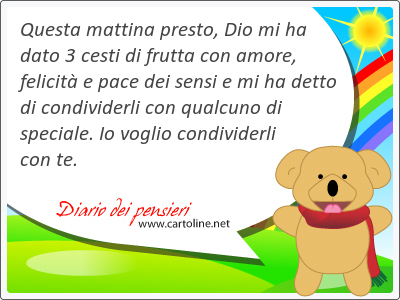 Questa mattina presto, Dio mi ha dato 3 cesti di frutta con amore, felicità e pace dei sensi e mi ha detto di condividerli con qualcuno di speciale. Io voglio condividerli con te.

Diario dei pensieri
www.cartoline.net